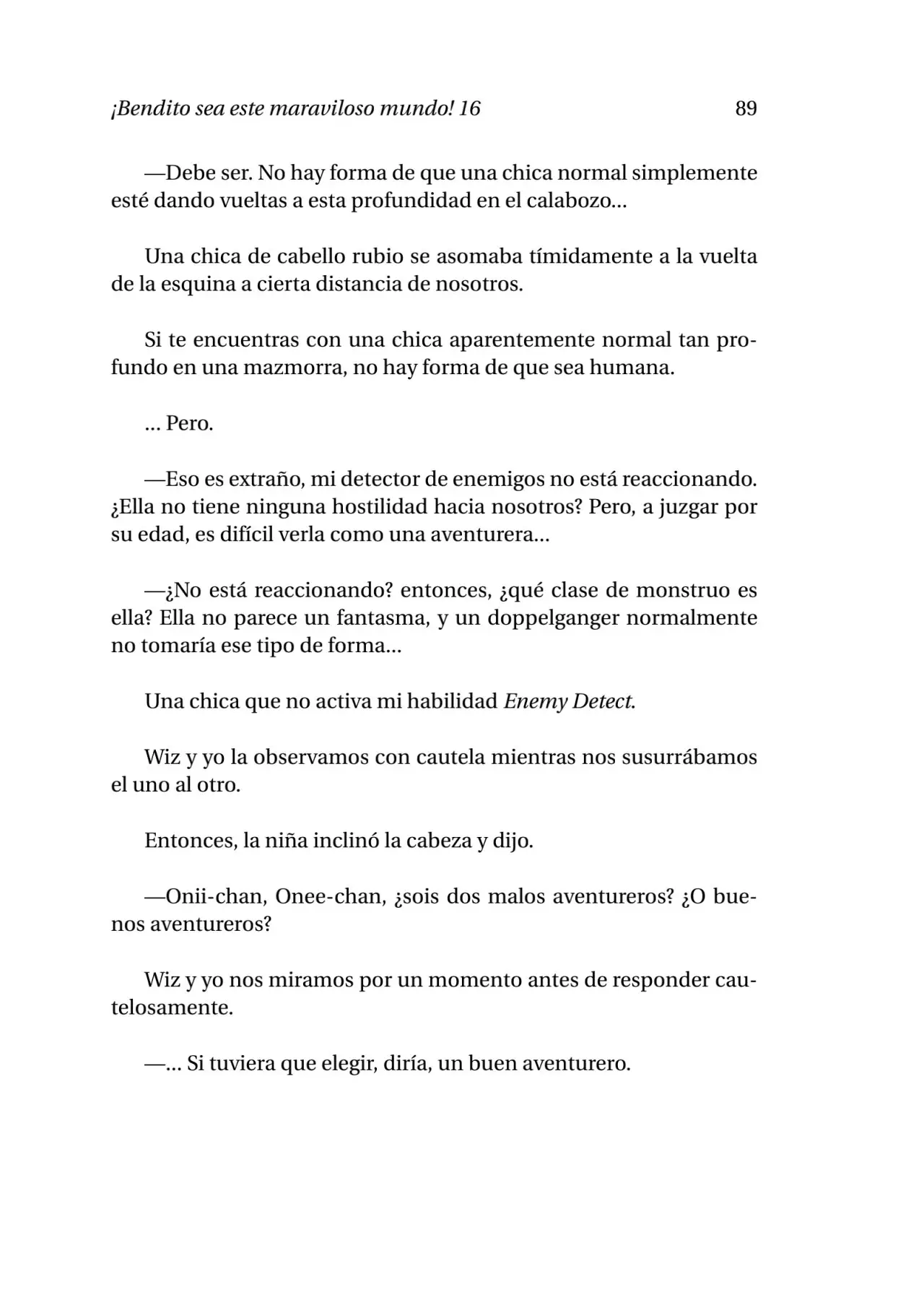 ¡Bendito sea este maraviloso mundo! 16 89

—Debe ser. No hay forma de que una chica normal simplemente esté dando vueltas a esta profundidad en el calabozo...

Una chica de cabello rubio se asomaba tímidamente a la vuelta de la esquina a cierta distancia de nosotros.

Si te encuentras con una chica aparentemente normal tan profundo en una mazmorra, no hay forma de que sea humana.

... Pero.

—Eso es extraño, mi detector de enemigos no está reaccionando. ¿Ella no tiene ninguna hostilidad hacia nosotros? Pero, a juzgar por su edad, es difícil verla como una aventurera...

—¿No está reaccionando? entonces, ¿qué clase de monstruo es ella? Ella no parece un fantasma, y un doppelganger normalmente no tomaría ese tipo de forma...

Una chica que no activa mi habilidad Enemy Detect.

Wiz y yo la observamos con cautela mientras nos susurrábamos el uno al otro.

Entonces, la niña inclinó la cabeza y dijo.

—Onii-chan, Onee-chan, ¿sois dos malos aventureros? ¿O buenos aventureros?

Wiz y yo nos miramos por un momento antes de responder cautelosamente.

—... Si tuviera que elegir, diría, un buen aventurero.